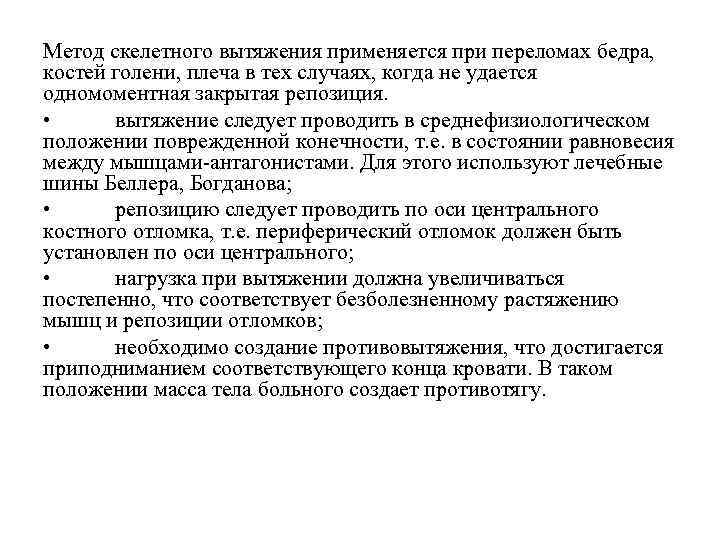 Метод скелетного вытяжения применяется при переломах бедра, костей голени, плеча в тех случаях, когда не удается одномоментная закрытая репозиция.

• вытяжение следует проводить в среднефизиологическом положении поврежденной конечности, т.е. в состоянии равновесия между мышцами-антагонистами. Для этого используют лечебные шины Беллера, Богданова;

• репозицию следует проводить по оси центрального костного отломка, т.е. периферический отломок должен быть установлен по оси центрального;

• нагрузка при вытяжении должна увеличиваться постепенно, что соответствует безболезненному растяжению мышц и репозиции отломков;

• необходимо создание противовытяжения, что достигается приподниманием соответствующего конца кровати. В таком положении масса тела больного создает противотягу.